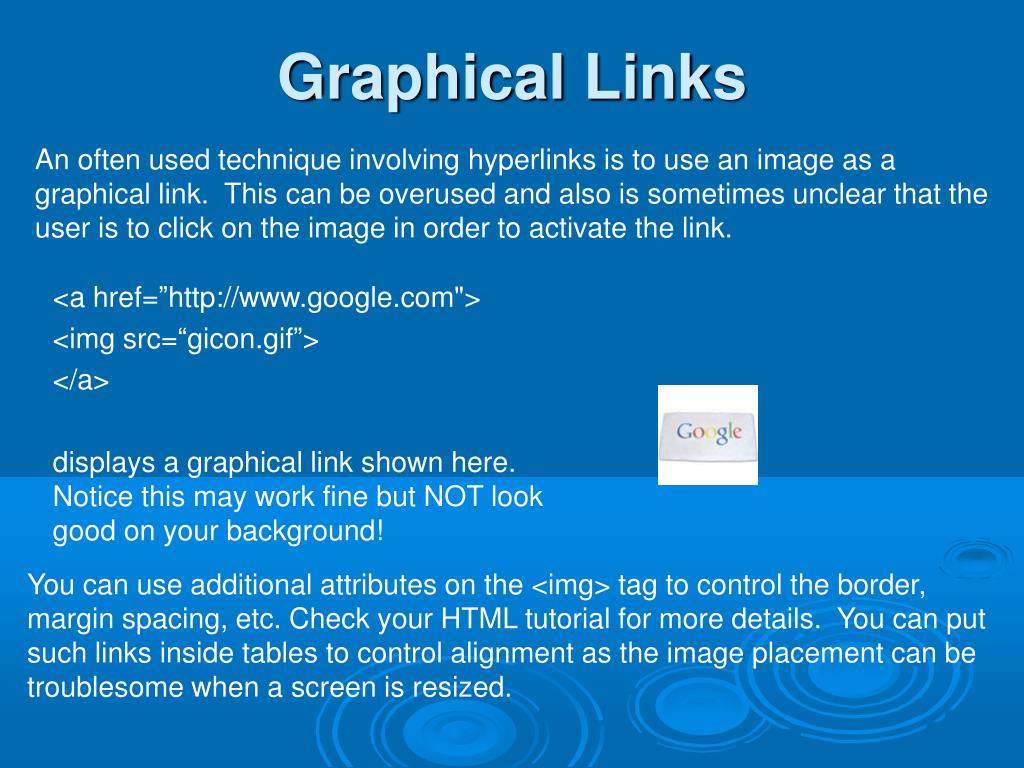 Graphical Links

An often used technique involving hyperlinks is to use an image as a graphical link. This can be overused and also is sometimes unclear that the user is to click on the image in order to activate the link.

<a href=”http://www.google.com">
<img src=“gicon.gif”>
</a>

Google

displays a graphical link shown here. Notice this may work fine but NOT look good on your background!

You can use additional attributes on the <img> tag to control the border, margin spacing, etc. Check your HTML tutorial for more details. You can put such links inside tables to control alignment as the image placement can be troublesome when a screen is resized.